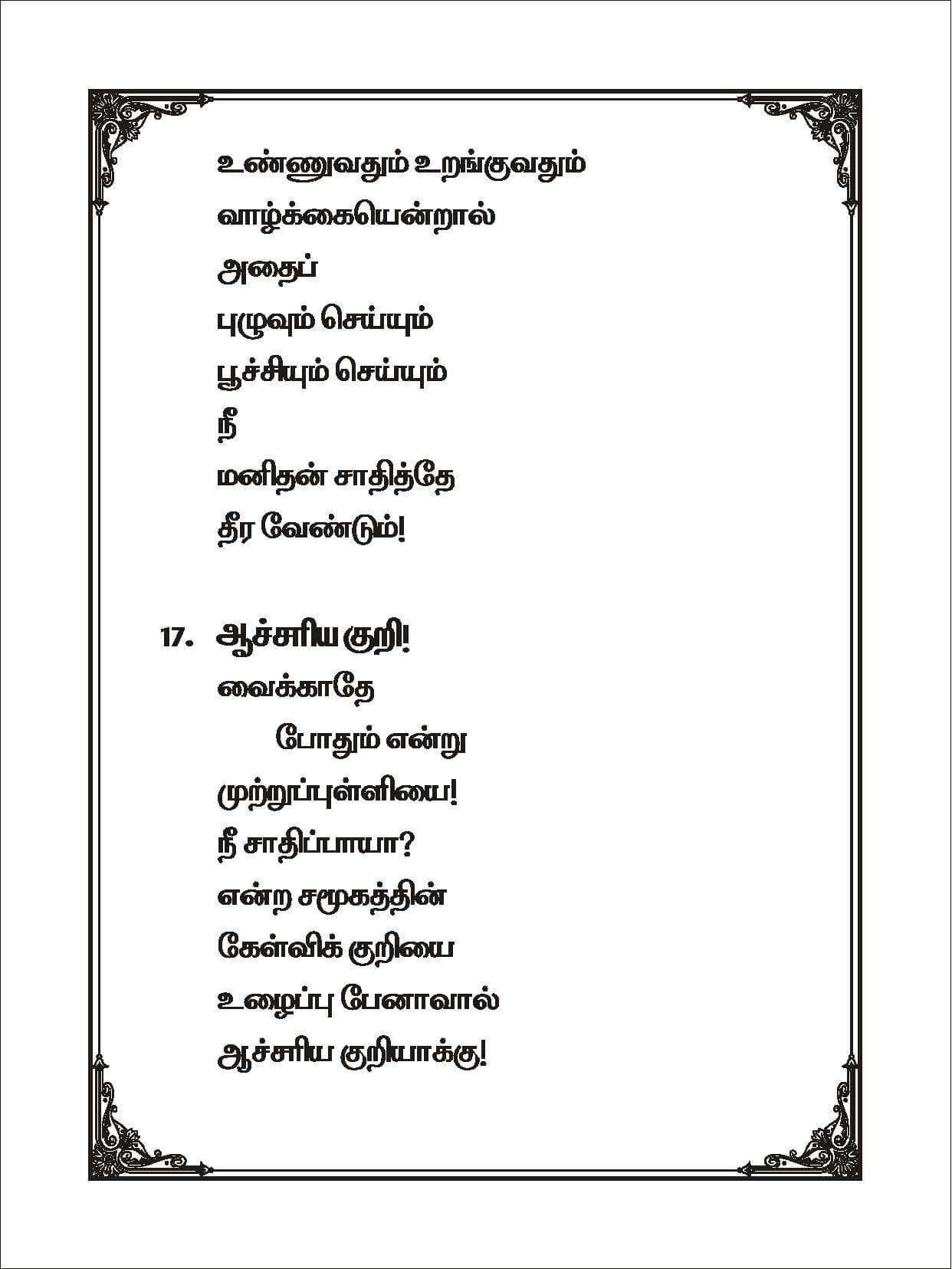 உண்ணுவதும் உறங்குவதும்
வாழ்க்கையென்றால்
அதைப்
புழுவும் செய்யும்
பூச்சியும் செய்யும்
நீ
மனிதன் சாதித்தே
தீர வேண்டும்!

17. ஆச்சரிய குறி!
வைக்காதே
போதும் என்று
முற்றுப்புள்ளியை!
நீ சாதிப்பாயா?
என்ற சமூகத்தின்
கேள்விக் குறியை
உழைப்பு பேனாவால்
ஆச்சரிய குறியாக்கு!